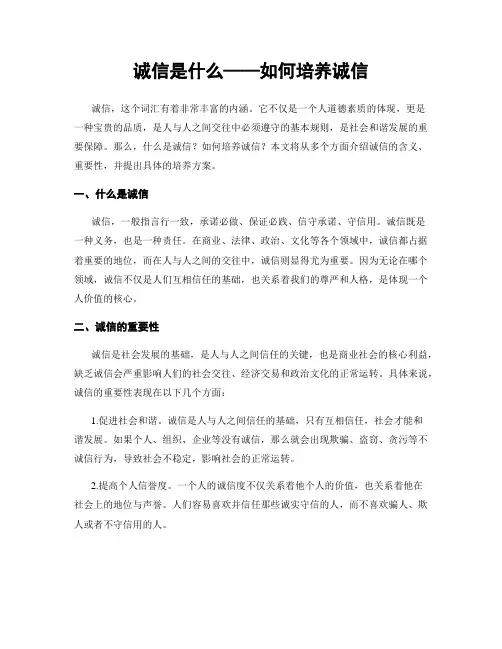 诚信是什么——如何培养诚信

诚信，这个词汇有着非常丰富的内涵。它不仅是一个人道德素质的体现，更是一种宝贵的品质，是人与人之间交往中必须遵守的基本规则，是社会和谐发展的重要保障。那么，什么是诚信？如何培养诚信？本文将从多个方面介绍诚信的含义、重要性，并提出具体的培养方案。

一、什么是诚信

诚信，一般指言行一致，承诺必做、保证必践、信守承诺、守信用。诚信既是一种义务，也是一种责任。在商业、法律、政治、文化等各个领域中，诚信都占据着重要的地位，而在人与人之间的交往中，诚信则显得尤为重要。因为无论在哪个领域，诚信不仅是人们互相信任的基础，也关系着我们的尊严和人格，是体现一个人价值的核心。

二、诚信的重要性

诚信是社会发展的基础，是人与人之间信任的关键，也是商业社会的核心利益，缺乏诚信会严重影响人们的社会交往、经济交易和政治文化的正常运转。具体来说，诚信的重要性表现在以下几个方面：

1.促进社会和谐。诚信是人与人之间信任的基础，只有互相信任，社会才能和谐发展。如果个人、组织、企业等没有诚信，那么就会出现欺骗、盗窃、贪污等不诚信行为，导致社会不稳定，影响社会的正常运转。

2.提高个人信誉度。一个人的诚信度不仅关系着他个人的价值，也关系着他在社会上的地位与声誉。人们容易喜欢并信任那些诚实守信的人，而不喜欢骗人、欺人或者不守信用的人。